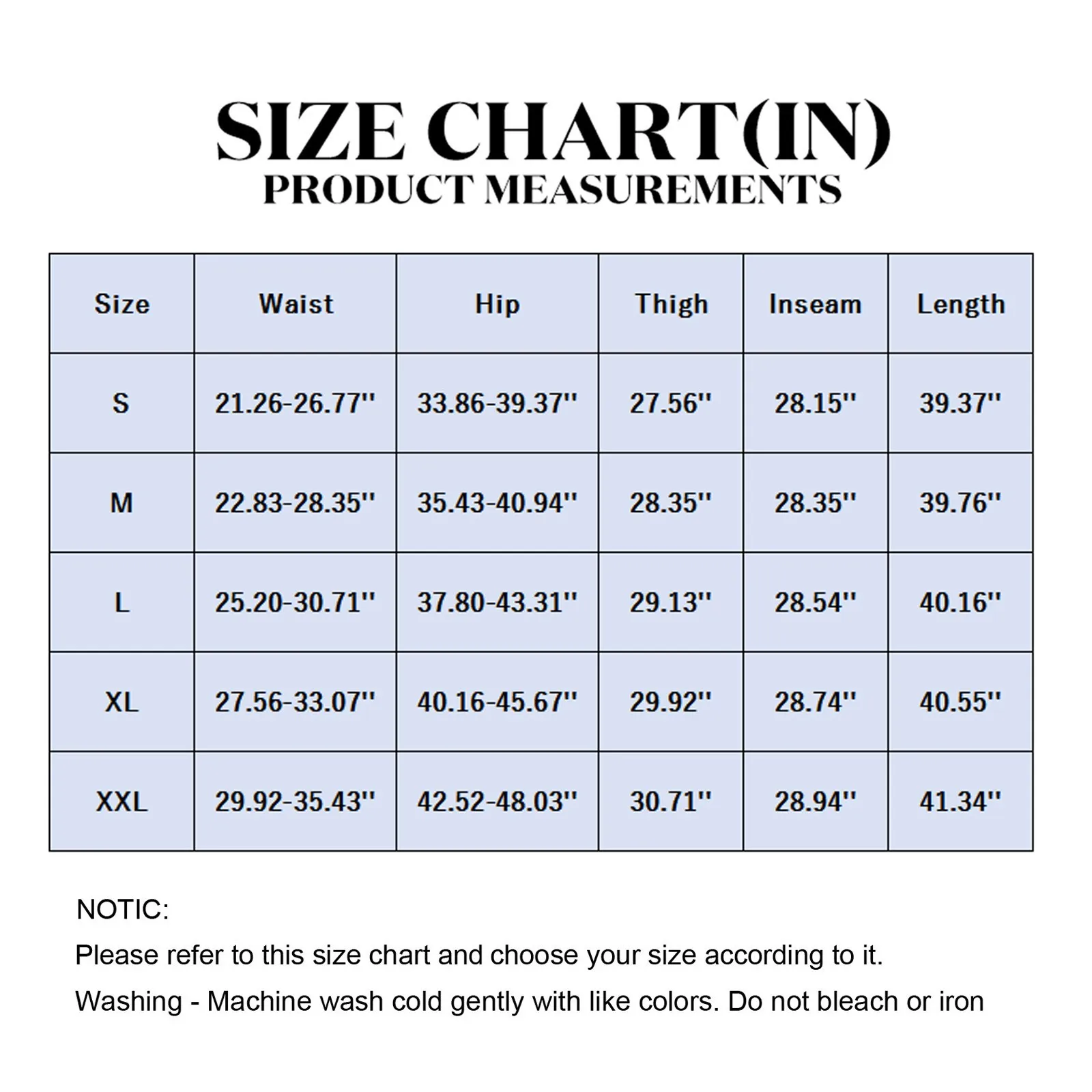 SIZE CHART(IN)
PRODUCT MEASUREMENTS

| Size | Waist | Hip | Thigh | Inseam | Length |
|---|---|---|---|---|---|
| S | 21.26-26.77'' | 33.86-39.37'' | 27.56'' | 28.15'' | 39.37'' |
| M | 22.83-28.35'' | 35.43-40.94'' | 28.35'' | 28.35'' | 39.76'' |
| L | 25.20-30.71'' | 37.80-43.31'' | 29.13'' | 28.54'' | 40.16'' |
| XL | 27.56-33.07'' | 40.16-45.67'' | 29.92'' | 28.74'' | 40.55'' |
| XXL | 29.92-35.43'' | 42.52-48.03'' | 30.71'' | 28.94'' | 41.34'' |

NOTIC:
Please refer to this size chart and choose your size according to it.
Washing - Machine wash cold gently with like colors. Do not bleach or iron